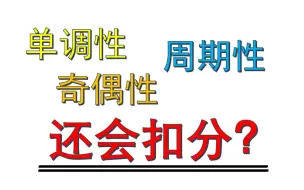 单调性
周期性
奇偶性
还会扣分?